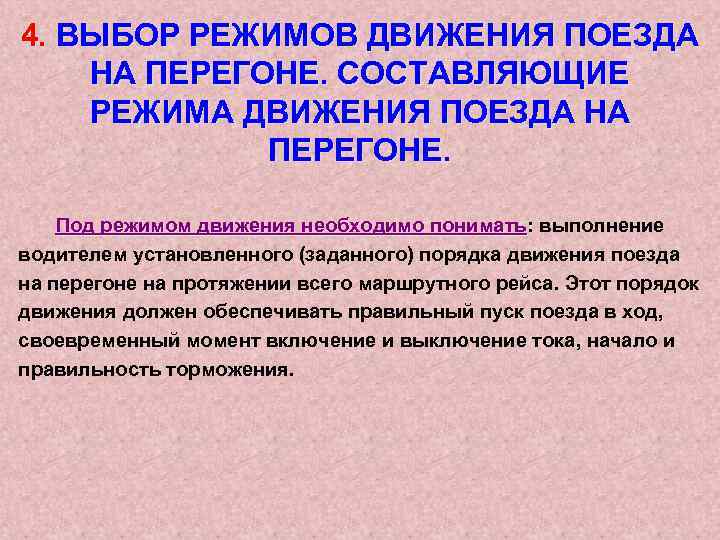 4. ВЫБОР РЕЖИМОВ ДВИЖЕНИЯ ПОЕЗДА НА ПЕРЕГОНЕ. СОСТАВЛЯЮЩИЕ РЕЖИМА ДВИЖЕНИЯ ПОЕЗДА НА ПЕРЕГОНЕ.

Под режимом движения необходимо понимать: выполнение водителем установленного (заданного) порядка движения поезда на перегоне на протяжении всего маршрутного рейса. Этот порядок движения должен обеспечивать правильный пуск поезда в ход, своевременный момент включение и выключение тока, начало и правильность торможения.